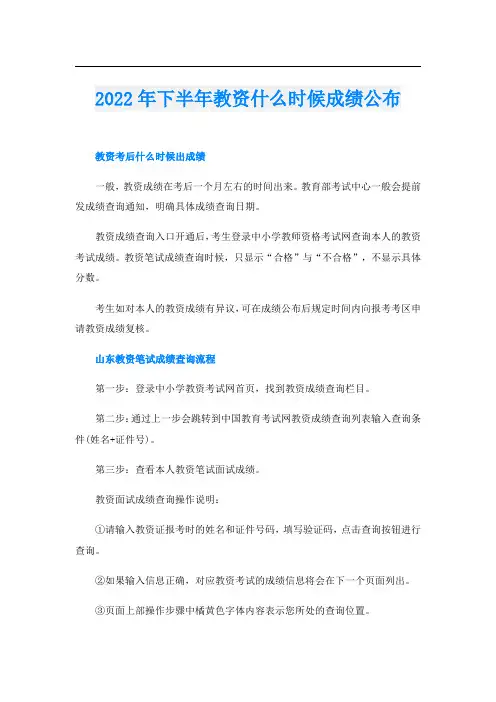 2022年下半年教资什么时候成绩公布

教资考后什么时候出成绩

一般，教资成绩在考后一个月左右的时间出来。教育部考试中心一般会提前发成绩查询通知，明确具体成绩查询日期。

教资成绩查询入口开通后，考生登录中小学教师资格考试网查询本人的教资考试成绩。教资笔试成绩查询时候，只显示“合格”与“不合格”，不显示具体分数。

考生如对本人的教资成绩有异议，可在成绩公布后规定时间内向报考考区申请教资成绩复核。

山东教资笔试成绩查询流程

第一步：登录中小学教资考试网首页，找到教资成绩查询栏目。

第二步：通过上一步会跳转到中国教育考试网教资成绩查询列表输入查询条件(姓名+证件号)。

第三步：查看本人教资笔试面试成绩。

教资面试成绩查询操作说明：

①请输入教资证报考时的姓名和证件号码，填写验证码，点击查询按钮进行查询。

②如果输入信息正确，对应教资考试的成绩信息将会在下一个页面列出。

③页面上部操作步骤中橘黄色字体内容表示您所处的查询位置。